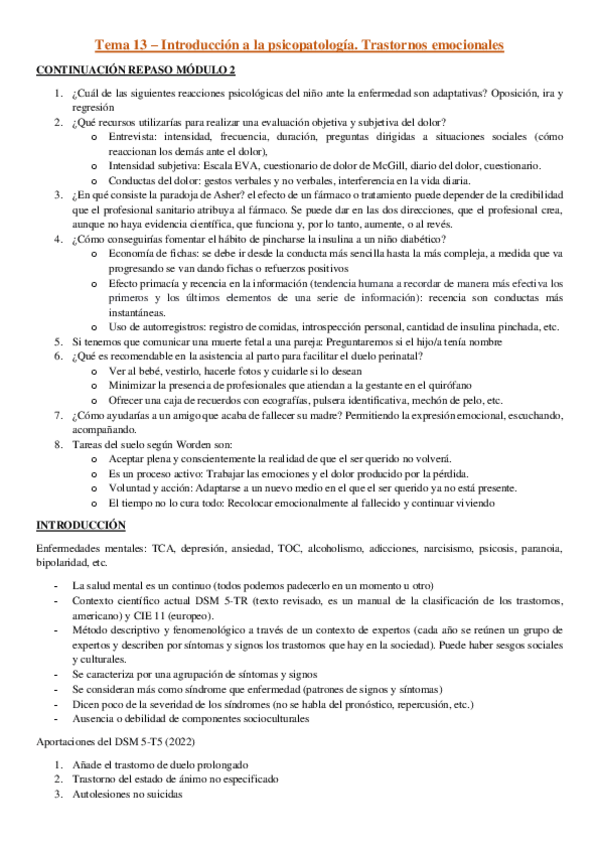 Tema 13 – Introducción a la psicopatología. Trastornos emocionales

CONTINUACIÓN REPASO MÓDULO 2

1. ¿Cuál de las siguientes reacciones psicológicas del niño ante la enfermedad son adaptativas? Oposición, ira y regresión
2. ¿Qué recursos utilizarías para realizar una evaluación objetiva y subjetiva del dolor?
   o Entrevista: intensidad, frecuencia, duración, preguntas dirigidas a situaciones sociales (cómo reaccionan los demás ante el dolor),
   o Intensidad subjetiva: Escala EVA, cuestionario de dolor de McGill, diario del dolor, cuestionario.
   o Conductas del dolor: gestos verbales y no verbales, interferencia en la vida diaria.
3. ¿En qué consiste la paradoja de Asher? el efecto de un fármaco o tratamiento puede depender de la credibilidad que el profesional sanitario atribuya al fármaco. Se puede dar en las dos direcciones, que el profesional crea, aunque no haya evidencia científica, que funciona y, por lo tanto, aumente, o al revés.
4. ¿Cómo conseguirías fomentar el hábito de pincharse la insulina a un niño diabético?
   o Economía de fichas: se debe ir desde la conducta más sencilla hasta la más compleja, a medida que va progresando se van dando fichas o refuerzos positivos
   o Efecto primacía y recencia en la información (tendencia humana a recordar de manera más efectiva los primeros y los últimos elementos de una serie de información): recencia son conductas más instantáneas.
   o Uso de autorregistros: registro de comidas, introspección personal, cantidad de insulina pinchada, etc.
5. Si tenemos que comunicar una muerte fetal a una pareja: Preguntaremos si el hijo/a tenía nombre
6. ¿Qué es recomendable en la asistencia al parto para facilitar el duelo perinatal?
   o Ver al bebé, vestirlo, hacerle fotos y cuidarle si lo desean
   o Minimizar la presencia de profesionales que atiendan a la gestante en el quirófano
   o Ofrecer una caja de recuerdos con ecografías, pulsera identificativa, mechón de pelo, etc.
7. ¿Cómo ayudarías a un amigo que acaba de fallecer su madre? Permitiendo la expresión emocional, escuchando, acompañando.
8. Tareas del suelo según Worden son:
   o Aceptar plena y conscientemente la realidad de que el ser querido no volverá.
   o Es un proceso activo: Trabajar las emociones y el dolor producido por la pérdida.
   o Voluntad y acción: Adaptarse a un nuevo medio en el que el ser querido ya no está presente.
   o El tiempo no lo cura todo: Recolocar emocionalmente al fallecido y continuar viviendo

INTRODUCCIÓN

Enfermedades mentales: TCA, depresión, ansiedad, TOC, alcoholismo, adicciones, narcisismo, psicosis, paranoia, bipolaridad, etc.

- La salud mental es un continuo (todos podemos padecerlo en un momento u otro)
- Contexto científico actual DSM 5-TR (texto revisado, es un manual de la clasificación de los trastornos, americano) y CIE 11 (europeo).
- Método descriptivo y fenomenológico a través de un contexto de expertos (cada año se reúnen un grupo de expertos y describen por síntomas y signos los trastornos que hay en la sociedad). Puede haber sesgos sociales y culturales.
- Se caracteriza por una agrupación de síntomas y signos
- Se consideran más como síndrome que enfermedad (patrones de signos y síntomas)
- Dicen poco de la severidad de los síndromes (no se habla del pronóstico, repercusión, etc.)
- Ausencia o debilidad de componentes socioculturales

Aportaciones del DSM 5-T5 (2022)

1. Añade el trastorno de duelo prolongado
2. Trastorno del estado de ánimo no especificado
3. Autolesiones no suicidas